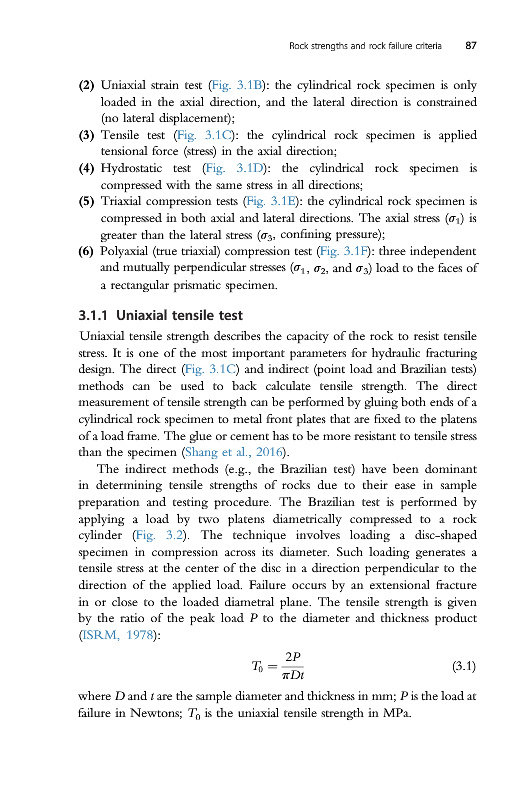 Rock strengths and rock failure criteria 87

(2) Uniaxial strain test (Fig. 3.1B): the cylindrical rock specimen is only loaded in the axial direction, and the lateral direction is constrained (no lateral displacement);

(3) Tensile test (Fig. 3.1C): the cylindrical rock specimen is applied tensional force (stress) in the axial direction;

(4) Hydrostatic test (Fig. 3.1D): the cylindrical rock specimen is compressed with the same stress in all directions;

(5) Triaxial compression tests (Fig. 3.1E): the cylindrical rock specimen is compressed in both axial and lateral directions. The axial stress ($\sigma_1$) is greater than the lateral stress ($\sigma_3$, confining pressure);

(6) Polyaxial (true triaxial) compression test (Fig. 3.1F): three independent and mutually perpendicular stresses ($\sigma_1$, $\sigma_2$, and $\sigma_3$) load to the faces of a rectangular prismatic specimen.

3.1.1 Uniaxial tensile test

Uniaxial tensile strength describes the capacity of the rock to resist tensile stress. It is one of the most important parameters for hydraulic fracturing design. The direct (Fig. 3.1C) and indirect (point load and Brazilian tests) methods can be used to back calculate tensile strength. The direct measurement of tensile strength can be performed by gluing both ends of a cylindrical rock specimen to metal front plates that are fixed to the platens of a load frame. The glue or cement has to be more resistant to tensile stress than the specimen (Shang et al., 2016).

The indirect methods (e.g., the Brazilian test) have been dominant in determining tensile strengths of rocks due to their ease in sample preparation and testing procedure. The Brazilian test is performed by applying a load by two platens diametrically compressed to a rock cylinder (Fig. 3.2). The technique involves loading a disc-shaped specimen in compression across its diameter. Such loading generates a tensile stress at the center of the disc in a direction perpendicular to the direction of the applied load. Failure occurs by an extensional fracture in or close to the loaded diametral plane. The tensile strength is given by the ratio of the peak load $P$ to the diameter and thickness product (ISRM, 1978):

$T_0 = \frac{2P}{\pi Dt}$ (3.1)

where $D$ and $t$ are the sample diameter and thickness in mm; $P$ is the load at failure in Newtons; $T_0$ is the uniaxial tensile strength in MPa.